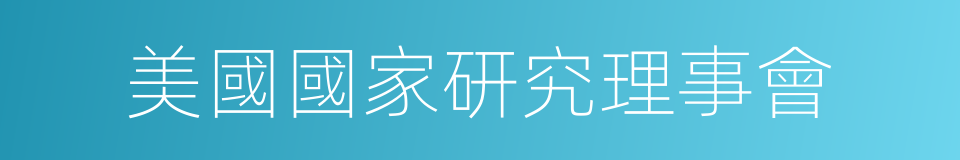 美國國家研究理事會